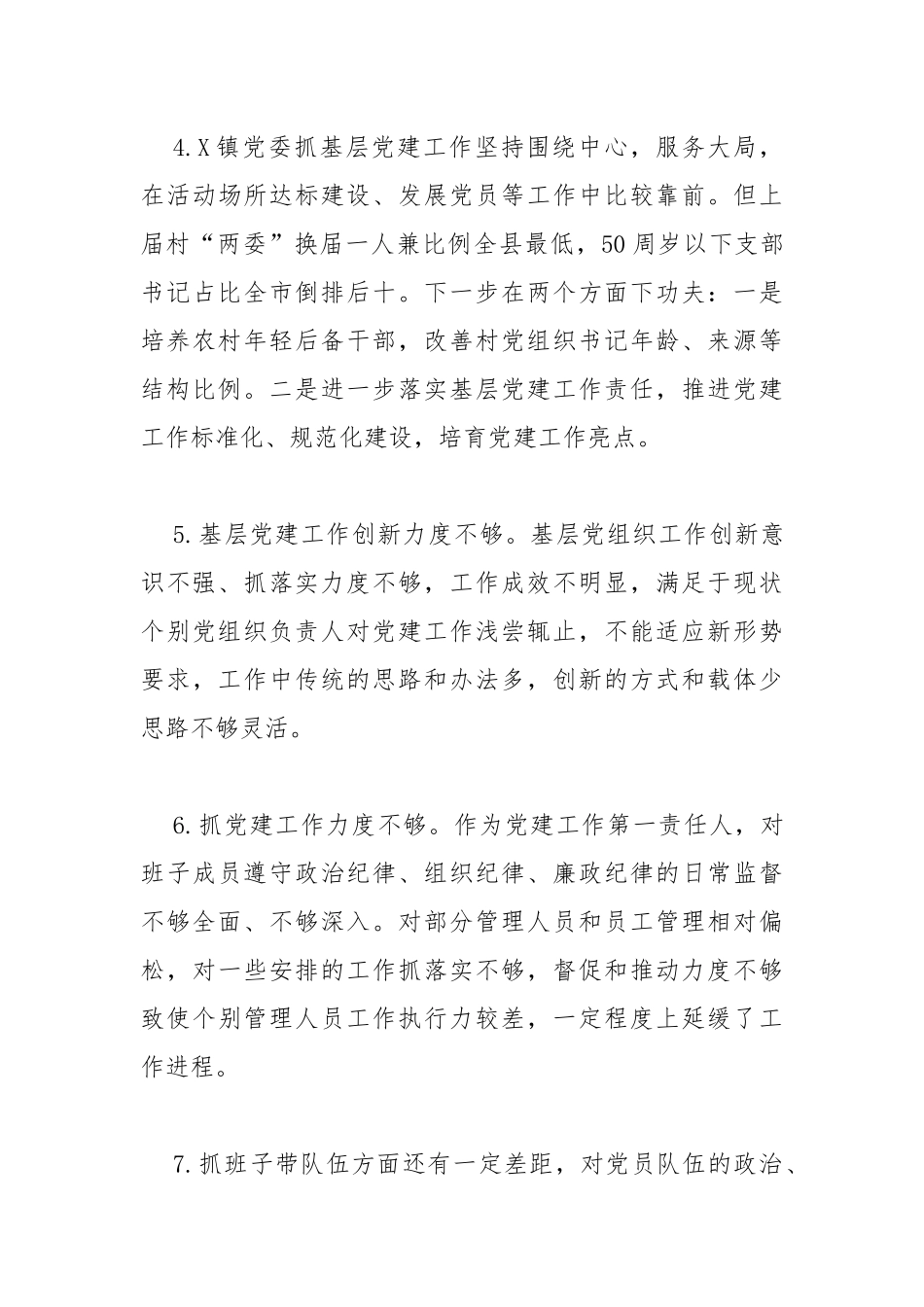 4.X镇党委抓基层党建工作坚持围绕中心，服务大局，在活动场所达标建设、发展党员等工作中比较靠前。但上届村“两委”换届一人兼比例全县最低，50周岁以下支部书记占比全市倒排后十。下一步在两个方面下功夫：一是培养农村年轻后备干部，改善村党组织书记年龄、来源等结构比例。二是进一步落实基层党建工作责任，推进党建工作标准化、规范化建设，培育党建工作亮点。

5.基层党建工作创新力度不够。基层党组织工作创新意识不强、抓落实力度不够，工作成效不明显，满足于现状个别党组织负责人对党建工作浅尝辄止，不能适应新形势要求，工作中传统的思路和办法多，创新的方式和载体少思路不够灵活。

6.抓党建工作力度不够。作为党建工作第一责任人，对班子成员遵守政治纪律、组织纪律、廉政纪律的日常监督不够全面、不够深入。对部分管理人员和员工管理相对偏松，对一些安排的工作抓落实不够，督促和推动力度不够致使个别管理人员工作执行力较差，一定程度上延缓了工作进程。

7.抓班子带队伍方面还有一定差距，对党员队伍的政治、